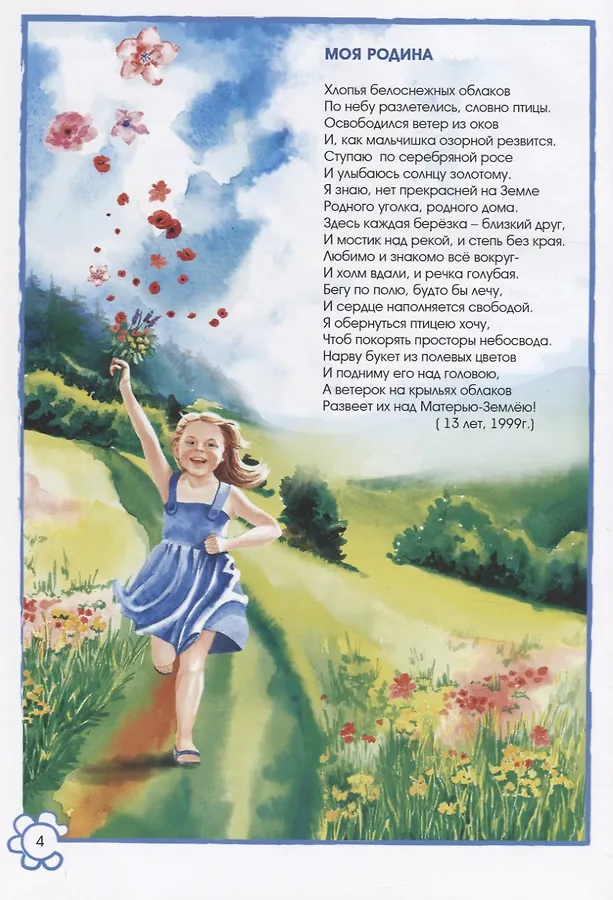 МОЯ РОДИНА

Хлопья белоснежных облаков
По небу разлетелись, словно птицы.
Освободился ветер из оков
И, как мальчишка озорной резвится.
Ступаю по серебряной росе
И улыбаюсь солнцу золотому.
Я знаю, нет прекрасней на Земле
Родного уголка, родного дома.
Здесь каждая берёзка – близкий друг,
И мостик над рекой, и степь без края.
Любимо и знакомо всё вокруг-
И холм вдали, и речка голубая.
Бегу по полю, будто бы лечу,
И сердце наполняется свободой.
Я обернуться птицею хочу,
Чтоб покорять просторы небосвода.
Нарву букет из полевых цветов
И подниму его над головою,
А ветерок на крыльях облаков
Развеет их над Матерью-Землёю!
( 13 лет, 1999г.)

4